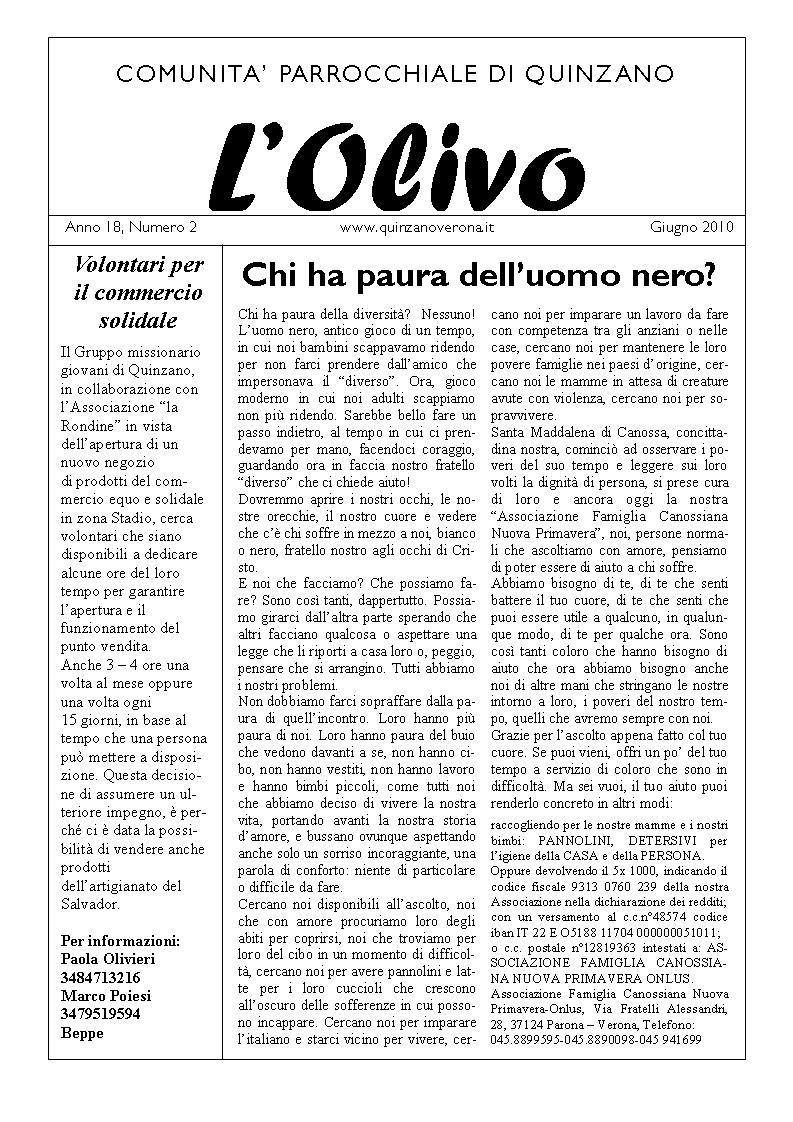 COMUNITA' PARROCCHIALE DI QUINZANO

L'Olivo

Anno 18, Numero 2 www.quinzanoverona.it Giugno 2010

Volontari per il commercio solidale

Il Gruppo missionario giovani di Quinzano, in collaborazione con l'Associazione "la Rondine" in vista dell'apertura di un nuovo negozio di prodotti del commercio equo e solidale in zona Stadio, cerca volontari che siano disponibili a dedicare alcune ore del loro tempo per garantire l'apertura e il funzionamento del punto vendita. Anche 3 – 4 ore una volta al mese oppure una volta ogni 15 giorni, in base al tempo che una persona può mettere a disposizione. Questa decisione di assumere un ulteriore impegno, è perché ci è data la possibilità di vendere anche prodotti dell'artigianato del Salvador.

Per informazioni:
Paola Olivieri
3484713216
Marco Poiesi
3479519594
Beppe

Chi ha paura dell'uomo nero?

Chi ha paura della diversità? Nessuno! L'uomo nero, antico gioco di un tempo, in cui noi bambini scappavamo ridendo per non farci prendere dall'amico che impersonava il "diverso". Ora, gioco moderno in cui noi adulti scappiamo non più ridendo. Sarebbe bello fare un passo indietro, al tempo in cui ci prendevamo per mano, facendoci coraggio, guardando ora in faccia nostro fratello "diverso" che ci chiede aiuto!
Dovremmo aprire i nostri occhi, le nostre orecchie, il nostro cuore e vedere che c'è chi soffre in mezzo a noi, bianco o nero, fratello nostro agli occhi di Cristo.
E noi che facciamo? Che possiamo fare? Sono così tanti, dappertutto. Possiamo girarci dall'altra parte sperando che altri facciano qualcosa o aspettare una legge che li riporti a casa loro o, peggio, pensare che si arrangino. Tutti abbiamo i nostri problemi.
Non dobbiamo farci sopraffare dalla paura di quell'incontro. Loro hanno più paura di noi. Loro hanno paura del buio che vedono davanti a se, non hanno cibo, non hanno vestiti, non hanno lavoro e hanno bimbi piccoli, come tutti noi che abbiamo deciso di vivere la nostra vita, portando avanti la nostra storia d'amore, e bussano ovunque aspettando anche solo un sorriso incoraggiante, una parola di conforto: niente di particolare o difficile da fare.
Cercano noi disponibili all'ascolto, noi che con amore procuriamo loro degli abiti per coprirsi, noi che troviamo per loro del cibo in un momento di difficoltà, cercano noi per avere pannolini e latte per i loro cuccioli che crescono all'oscuro delle sofferenze in cui possono incappare. Cercano noi per imparare l'italiano e starci vicino per vivere, cercano noi per imparare un lavoro da fare con competenza tra gli anziani o nelle case, cercano noi per mantenere le loro povere famiglie nei paesi d'origine, cercano noi le mamme in attesa di creature avute con violenza, cercano noi per sopravvivere.
Santa Maddalena di Canossa, concittadina nostra, cominciò ad osservare i poveri del suo tempo e leggere sui loro volti la dignità di persona, si prese cura di loro e ancora oggi la nostra "Associazione Famiglia Canossiana Nuova Primavera", noi, persone normali che ascoltiamo con amore, pensiamo di poter essere di aiuto a chi soffre.
Abbiamo bisogno di te, di te che senti battere il tuo cuore, di te che senti che puoi essere utile a qualcuno, in qualunque modo, di te per qualche ora. Sono così tanti coloro che hanno bisogno di aiuto che ora abbiamo bisogno anche noi di altre mani che stringano le nostre intorno a loro, i poveri del nostro tempo, quelli che avremo sempre con noi.
Grazie per l'ascolto appena fatto col tuo cuore. Se puoi vieni, offri un po' del tuo tempo a servizio di coloro che sono in difficoltà. Ma sei vuoi, il tuo aiuto puoi renderlo concreto in altri modi:
raccogliendo per le nostre mamme e i nostri bimbi: PANNOLINI, DETERSIVI per l'igiene della CASA e della PERSONA.
Oppure devolvendo il 5x 1000, indicando il codice fiscale 9313 0760 239 della nostra Associazione nella dichiarazione dei redditi; con un versamento al c.c.n°48574 codice iban IT 22 E O5188 11704 000000051011; o c.c. postale n°12819363 intestati a: ASSOCIAZIONE FAMIGLIA CANOSSIANA NUOVA PRIMAVERA ONLUS.
Associazione Famiglia Canossiana Nuova Primavera-Onlus, Via Fratelli Alessandri, 28, 37124 Parona – Verona, Telefono: 045.8899595-045.8890098-045 941699